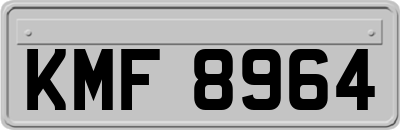 KMF 8964